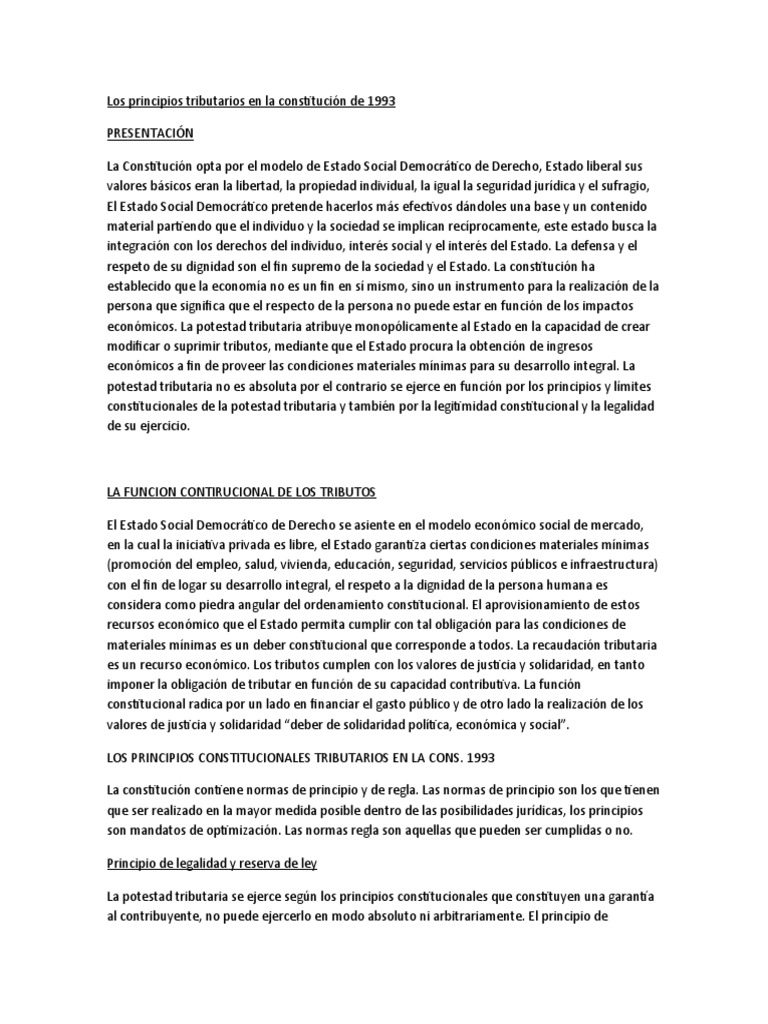 Los principios tributarios en la constitución de 1993

PRESENTACIÓN

La Constitución opta por el modelo de Estado Social Democrático de Derecho, Estado liberal sus valores básicos eran la libertad, la propiedad individual, la igual la seguridad jurídica y el sufragio, El Estado Social Democrático pretende hacerlos más efectivos dándoles una base y un contenido material partiendo que el individuo y la sociedad se implican recíprocamente, este estado busca la integración con los derechos del individuo, interés social y el interés del Estado. La defensa y el respeto de su dignidad son el fin supremo de la sociedad y el Estado. La constitución ha establecido que la economía no es un fin en sí mismo, sino un instrumento para la realización de la persona que significa que el respecto de la persona no puede estar en función de los impactos económicos. La potestad tributaria atribuye monopólicamente al Estado en la capacidad de crear modificar o suprimir tributos, mediante que el Estado procura la obtención de ingresos económicos a fin de proveer las condiciones materiales mínimas para su desarrollo integral. La potestad tributaria no es absoluta por el contrario se ejerce en función por los principios y límites constitucionales de la potestad tributaria y también por la legitimidad constitucional y la legalidad de su ejercicio.

LA FUNCION CONTIRUCIONAL DE LOS TRIBUTOS

El Estado Social Democrático de Derecho se asiente en el modelo económico social de mercado, en la cual la iniciativa privada es libre, el Estado garantiza ciertas condiciones materiales mínimas (promoción del empleo, salud, vivienda, educación, seguridad, servicios públicos e infraestructura) con el fin de logar su desarrollo integral, el respeto a la dignidad de la persona humana es considera como piedra angular del ordenamiento constitucional. El aprovisionamiento de estos recursos económico que el Estado permita cumplir con tal obligación para las condiciones de materiales mínimas es un deber constitucional que corresponde a todos. La recaudación tributaria es un recurso económico. Los tributos cumplen con los valores de justicia y solidaridad, en tanto imponer la obligación de tributar en función de su capacidad contributiva. La función constitucional radica por un lado en financiar el gasto público y de otro lado la realización de los valores de justicia y solidaridad "deber de solidaridad política, económica y social".

LOS PRINCIPIOS CONSTITUCIONALES TRIBUTARIOS EN LA CONS. 1993

La constitución contiene normas de principio y de regla. Las normas de principio son los que tienen que ser realizado en la mayor medida posible dentro de las posibilidades jurídicas, los principios son mandatos de optimización. Las normas regla son aquellas que pueden ser cumplidas o no.

Principio de legalidad y reserva de ley

La potestad tributaria se ejerce según los principios constitucionales que constituyen una garantía al contribuyente, no puede ejercerlo en modo absoluto ni arbitrariamente. El principio de